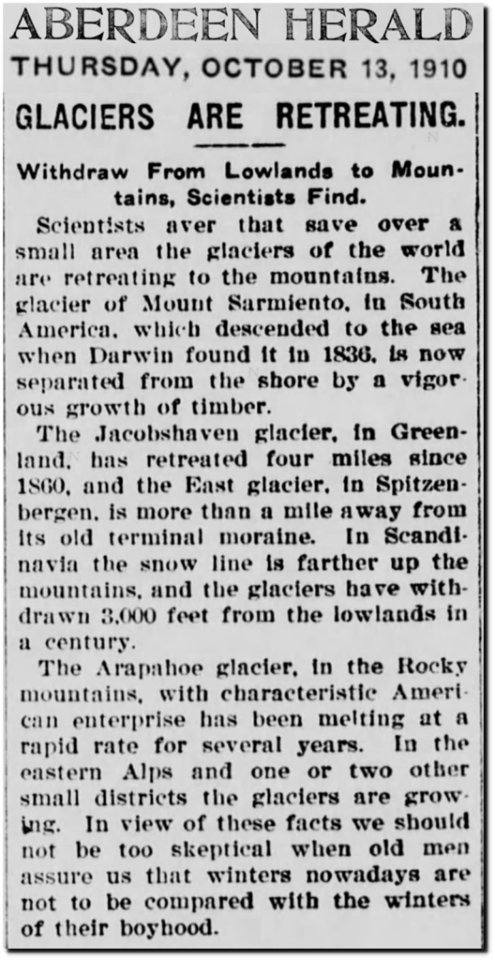 ABERDEEN HERALD

THURSDAY, OCTOBER 13, 1910

GLACIERS ARE RETREATING.

Withdraw From Lowlands to Mountains, Scientists Find.

Scientists aver that save over a small area the glaciers of the world are retreating to the mountains. The glacier of Mount Sarmiento, in South America, which descended to the sea when Darwin found it in 1836, is now separated from the shore by a vigorous growth of timber.

The Jacobshaven glacier, in Greenland, has retreated four miles since 1860, and the East glacier, in Spitzenbergen, is more than a mile away from its old terminal moraine. In Scandinavia the snow line is farther up the mountains, and the glaciers have withdrawn 3,000 feet from the lowlands in a century.

The Arapahoe glacier, in the Rocky mountains, with characteristic American enterprise has been melting at a rapid rate for several years. In the eastern Alps and one or two other small districts the glaciers are growing. In view of these facts we should not be too skeptical when old men assure us that winters nowadays are not to be compared with the winters of their boyhood.